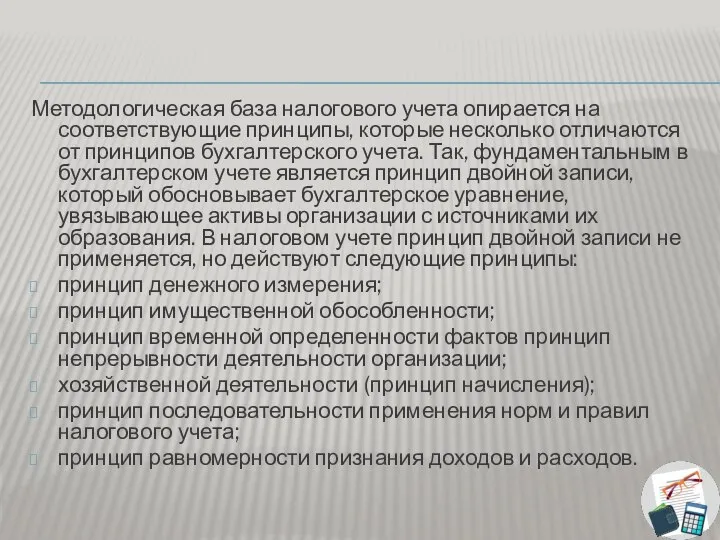 Методологическая база налогового учета опирается на соответствующие принципы, которые несколько отличаются от принципов бухгалтерского учета. Так, фундаментальным в бухгалтерском учете является принцип двойной записи, который обосновывает бухгалтерское уравнение, увязывающее активы организации с источниками их образования. В налоговом учете принцип двойной записи не применяется, но действуют следующие принципы:

принцип денежного измерения;

принцип имущественной обособленности;

принцип временной определенности фактов принцип непрерывности деятельности организации;

хозяйственной деятельности (принцип начисления);

принцип последовательности применения норм и правил налогового учета;

принцип равномерности признания доходов и расходов.